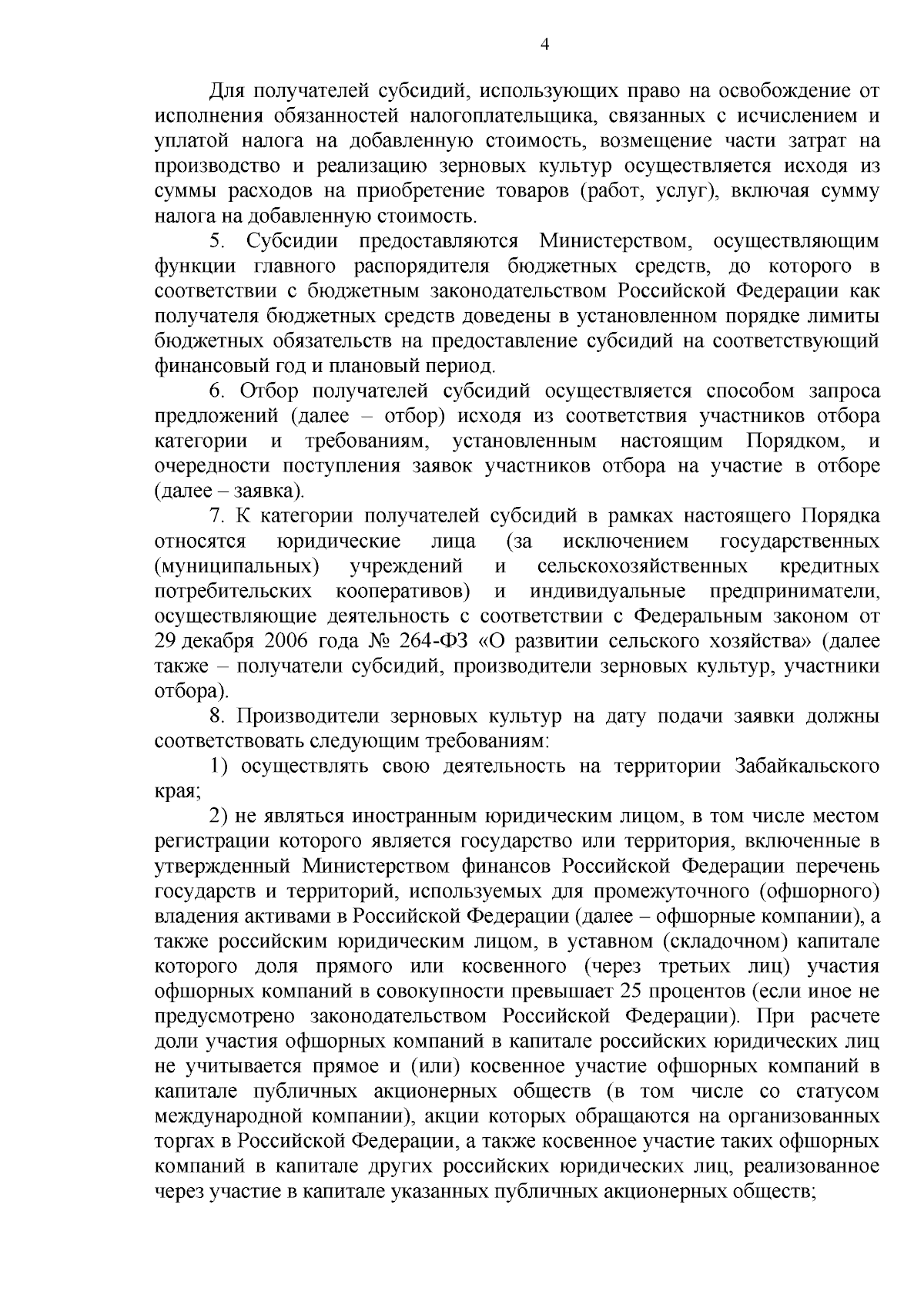 4

Для получателей субсидий, использующих право на освобождение от исполнения обязанностей налогоплательщика, связанных с исчислением и уплатой налога на добавленную стоимость, возмещение части затрат на производство и реализацию зерновых культур осуществляется исходя из суммы расходов на приобретение товаров (работ, услуг), включая сумму налога на добавленную стоимость.

5. Субсидии предоставляются Министерством, осуществляющим функции главного распорядителя бюджетных средств, до которого в соответствии с бюджетным законодательством Российской Федерации как получателя бюджетных средств доведены в установленном порядке лимиты бюджетных обязательств на предоставление субсидий на соответствующий финансовый год и плановый период.

6. Отбор получателей субсидий осуществляется способом запроса предложений (далее – отбор) исходя из соответствия участников отбора категории и требованиям, установленным настоящим Порядком, и очередности поступления заявок участников отбора на участие в отборе (далее – заявка).

7. К категории получателей субсидий в рамках настоящего Порядка относятся юридические лица (за исключением государственных (муниципальных) учреждений и сельскохозяйственных кредитных потребительских кооперативов) и индивидуальные предприниматели, осуществляющие деятельность с соответствии с Федеральным законом от 29 декабря 2006 года № 264-ФЗ «О развитии сельского хозяйства» (далее также – получатели субсидий, производители зерновых культур, участники отбора).

8. Производители зерновых культур на дату подачи заявки должны соответствовать следующим требованиям:

1) осуществлять свою деятельность на территории Забайкальского края;

2) не являться иностранным юридическим лицом, в том числе местом регистрации которого является государство или территория, включенные в утвержденный Министерством финансов Российской Федерации перечень государств и территорий, используемых для промежуточного (офшорного) владения активами в Российской Федерации (далее – офшорные компании), а также российским юридическим лицом, в уставном (складочном) капитале которого доля прямого или косвенного (через третьих лиц) участия офшорных компаний в совокупности превышает 25 процентов (если иное не предусмотрено законодательством Российской Федерации). При расчете доли участия офшорных компаний в капитале российских юридических лиц не учитывается прямое и (или) косвенное участие офшорных компаний в капитале публичных акционерных обществ (в том числе со статусом международной компании), акции которых обращаются на организованных торгах в Российской Федерации, а также косвенное участие таких офшорных компаний в капитале других российских юридических лиц, реализованное через участие в капитале указанных публичных акционерных обществ;